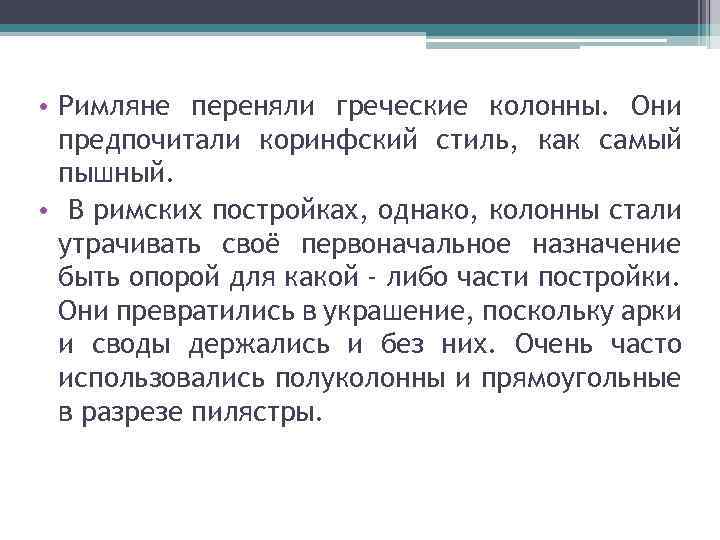 • Римляне переняли греческие колонны. Они предпочитали коринфский стиль, как самый пышный.

• В римских постройках, однако, колонны стали утрачивать своё первоначальное назначение быть опорой для какой - либо части постройки. Они превратились в украшение, поскольку арки и своды держались и без них. Очень часто использовались полуколонны и прямоугольные в разрезе пилястры.